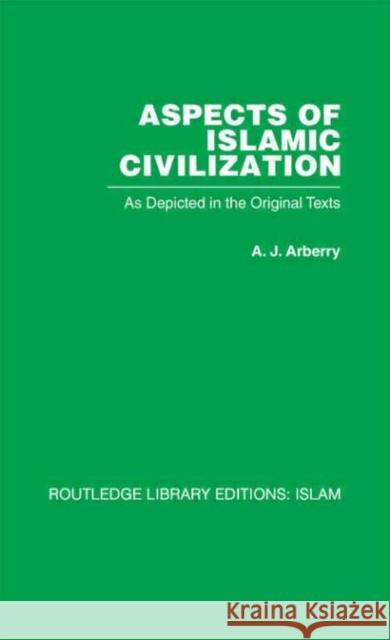 ASPECTS OF ISLAMIC CIVILIZATION

As Depicted in the Original Texts

A. J. Arberry

ROUTLEDGE LIBRARY EDITIONS: ISLAM

KRAINA KSIĄŻEK